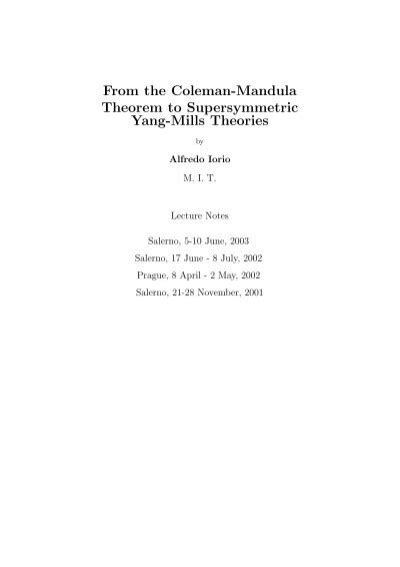 From the Coleman-Mandula Theorem to Supersymmetric Yang-Mills Theories

by

Alfredo Iorio

M. I. T.

Lecture Notes

Salerno, 5-10 June, 2003

Salerno, 17 June - 8 July, 2002

Prague, 8 April - 2 May, 2002

Salerno, 21-28 November, 2001